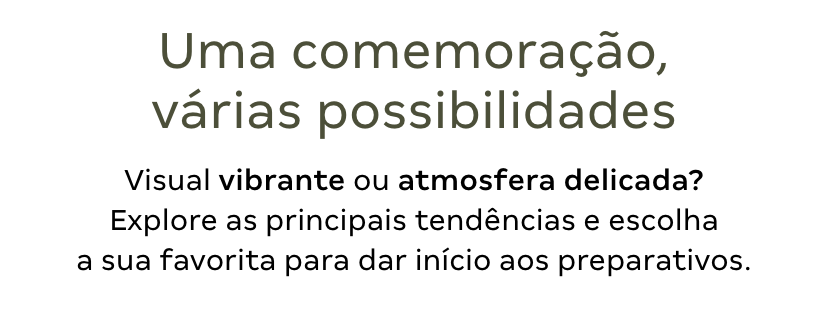 Uma comemoração, várias possibilidades

Visual vibrante ou atmosfera delicada? Explore as principais tendências e escolha a sua favorita para dar início aos preparativos.